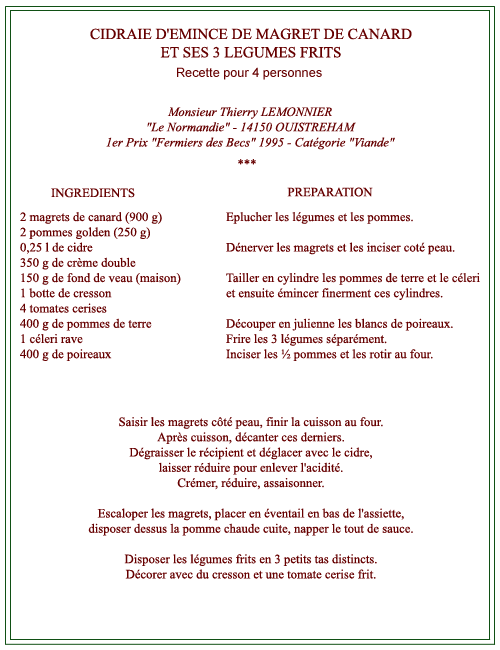 CIDRAIE D'EMINCE DE MAGRET DE CANARD
ET SES 3 LEGUMES FRITS
Recette pour 4 personnes

Monsieur Thierry LEMONNIER
"Le Normandie" - 14150 OUISTREHAM
1er Prix "Fermiers des Becs" 1995 - Catégorie "Viande"
***

INGREDIENTS

2 magrets de canard (900 g)
2 pommes golden (250 g)
0,25 l de cidre
350 g de crème double
150 g de fond de veau (maison)
1 botte de cresson
4 tomates cerises
400 g de pommes de terre
1 céleri rave
400 g de poireaux

PREPARATION

Eplucher les légumes et les pommes.

Dénerver les magrets et les inciser coté peau.

Tailler en cylindre les pommes de terre et le céleri et ensuite émincer finerment ces cylindres.

Découper en julienne les blancs de poireaux.
Frire les 3 légumes séparément.
Inciser les ½ pommes et les rotir au four.

Saisir les magrets côté peau, finir la cuisson au four.
Après cuisson, décanter ces derniers.
Dégraisser le récipient et déglacer avec le cidre,
laisser réduire pour enlever l'acidité.
Crémer, réduire, assaisonner.

Escaloper les magrets, placer en éventail en bas de l'assiette,
disposer dessus la pomme chaude cuite, napper le tout de sauce.

Disposer les légumes frits en 3 petits tas distincts.
Décorer avec du cresson et une tomate cerise frit.